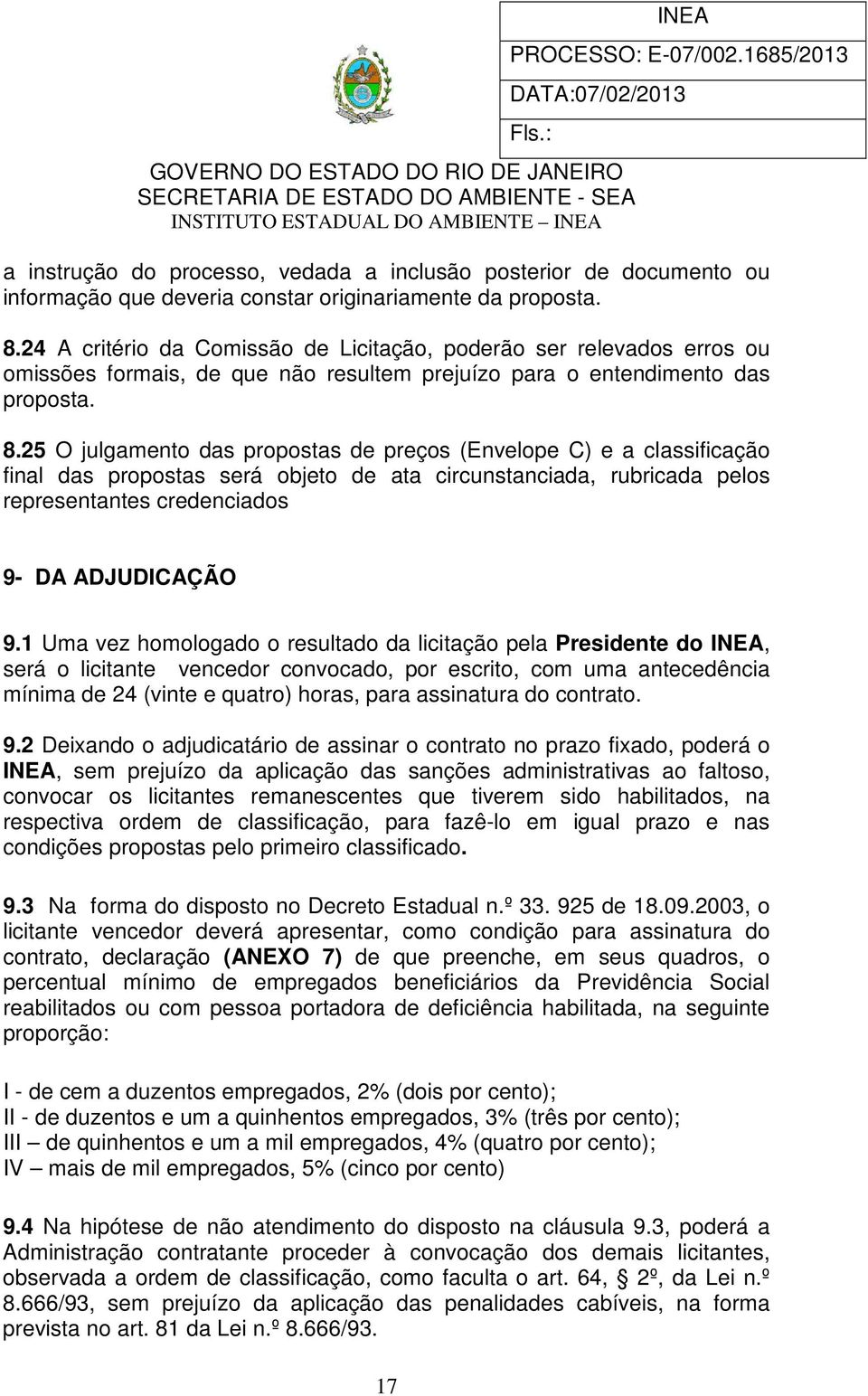 INEA
PROCESSO: E-07/002.1685/2013
DATA:07/02/2013
Fls.:

GOVERNO DO ESTADO DO RIO DE JANEIRO
SECRETARIA DE ESTADO DO AMBIENTE - SEA
INSTITUTO ESTADUAL DO AMBIENTE – INEA

a instrução do processo, vedada a inclusão posterior de documento ou informação que deveria constar originariamente da proposta.

8.24 A critério da Comissão de Licitação, poderão ser relevados erros ou omissões formais, de que não resultem prejuízo para o entendimento das proposta.

8.25 O julgamento das propostas de preços (Envelope C) e a classificação final das propostas será objeto de ata circunstanciada, rubricada pelos representantes credenciados

9- DA ADJUDICAÇÃO

9.1 Uma vez homologado o resultado da licitação pela Presidente do INEA, será o licitante vencedor convocado, por escrito, com uma antecedência mínima de 24 (vinte e quatro) horas, para assinatura do contrato.

9.2 Deixando o adjudicatário de assinar o contrato no prazo fixado, poderá o INEA, sem prejuízo da aplicação das sanções administrativas ao faltoso, convocar os licitantes remanescentes que tiverem sido habilitados, na respectiva ordem de classificação, para fazê-lo em igual prazo e nas condições propostas pelo primeiro classificado.

9.3 Na forma do disposto no Decreto Estadual n.º 33. 925 de 18.09.2003, o licitante vencedor deverá apresentar, como condição para assinatura do contrato, declaração (ANEXO 7) de que preenche, em seus quadros, o percentual mínimo de empregados beneficiários da Previdência Social reabilitados ou com pessoa portadora de deficiência habilitada, na seguinte proporção:

I - de cem a duzentos empregados, 2% (dois por cento);
II - de duzentos e um a quinhentos empregados, 3% (três por cento);
III – de quinhentos e um a mil empregados, 4% (quatro por cento);
IV – mais de mil empregados, 5% (cinco por cento)

9.4 Na hipótese de não atendimento do disposto na cláusula 9.3, poderá a Administração contratante proceder à convocação dos demais licitantes, observada a ordem de classificação, como faculta o art. 64, § 2º, da Lei n.º 8.666/93, sem prejuízo da aplicação das penalidades cabíveis, na forma prevista no art. 81 da Lei n.º 8.666/93.

17